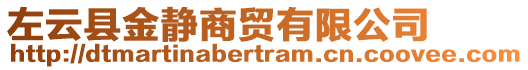 左云县金静商贸有限公司
http://dtmartinabertram.cn.coovee.com